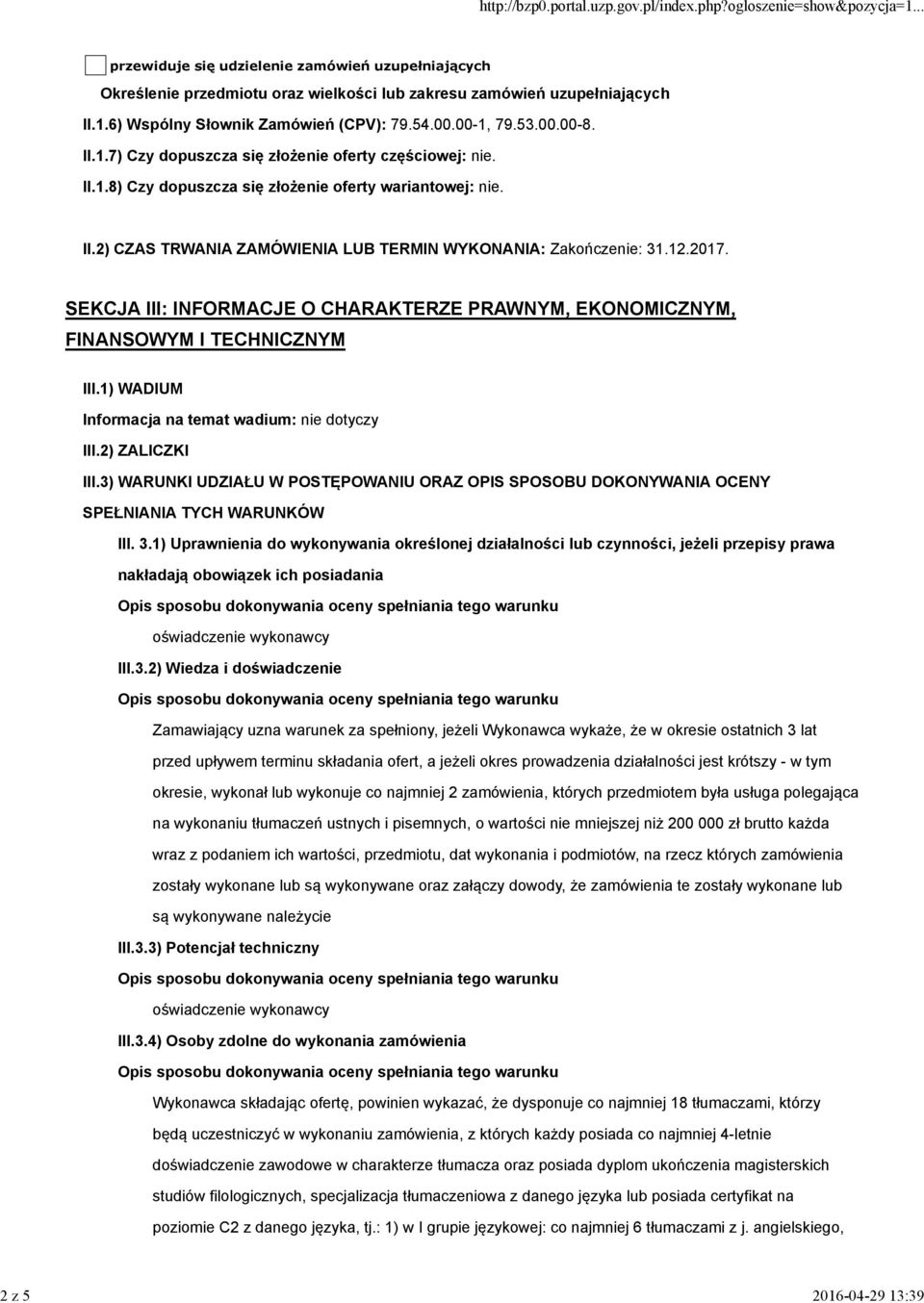 http://bzp0.portal.uzp.gov.pl/index.php?ogloszenie=show&pozycja=1...

przewiduje się udzielenie zamówień uzupełniających

Określenie przedmiotu oraz wielkości lub zakresu zamówień uzupełniających

II.1.6) Wspólny Słownik Zamówień (CPV): 79.54.00.00-1, 79.53.00.00-8.

II.1.7) Czy dopuszcza się złożenie oferty częściowej: nie.

II.1.8) Czy dopuszcza się złożenie oferty wariantowej: nie.

II.2) CZAS TRWANIA ZAMÓWIENIA LUB TERMIN WYKONANIA: Zakończenie: 31.12.2017.

SEKCJA III: INFORMACJE O CHARAKTERZE PRAWNYM, EKONOMICZNYM, FINANSOWYM I TECHNICZNYM

III.1) WADIUM

Informacja na temat wadium: nie dotyczy

III.2) ZALICZKI

III.3) WARUNKI UDZIAŁU W POSTĘPOWANIU ORAZ OPIS SPOSOBU DOKONYWANIA OCENY SPEŁNIANIA TYCH WARUNKÓW

III. 3.1) Uprawnienia do wykonywania określonej działalności lub czynności, jeżeli przepisy prawa nakładają obowiązek ich posiadania

Opis sposobu dokonywania oceny spełniania tego warunku

oświadczenie wykonawcy

III.3.2) Wiedza i doświadczenie

Opis sposobu dokonywania oceny spełniania tego warunku

Zamawiający uzna warunek za spełniony, jeżeli Wykonawca wykaże, że w okresie ostatnich 3 lat przed upływem terminu składania ofert, a jeżeli okres prowadzenia działalności jest krótszy - w tym okresie, wykonał lub wykonuje co najmniej 2 zamówienia, których przedmiotem była usługa polegająca na wykonaniu tłumaczeń ustnych i pisemnych, o wartości nie mniejszej niż 200 000 zł brutto każda wraz z podaniem ich wartości, przedmiotu, dat wykonania i podmiotów, na rzecz których zamówienia zostały wykonane lub są wykonywane oraz załączy dowody, że zamówienia te zostały wykonane lub są wykonywane należycie

III.3.3) Potencjał techniczny

Opis sposobu dokonywania oceny spełniania tego warunku

oświadczenie wykonawcy

III.3.4) Osoby zdolne do wykonania zamówienia

Opis sposobu dokonywania oceny spełniania tego warunku

Wykonawca składając ofertę, powinien wykazać, że dysponuje co najmniej 18 tłumaczami, którzy będą uczestniczyć w wykonaniu zamówienia, z których każdy posiada co najmniej 4-letnie doświadczenie zawodowe w charakterze tłumacza oraz posiada dyplom ukończenia magisterskich studiów filologicznych, specjalizacja tłumaczeniowa z danego języka lub posiada certyfikat na poziomie C2 z danego języka, tj.: 1) w I grupie językowej: co najmniej 6 tłumaczami z j. angielskiego,

2 z 5

2016-04-29 13:39